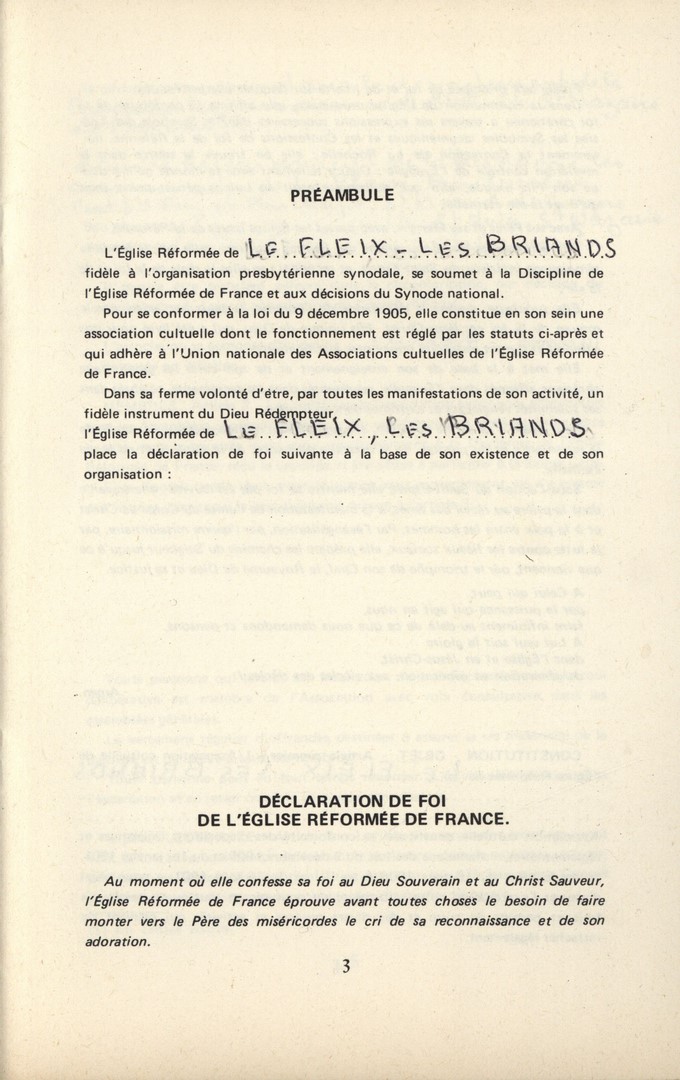 PRÉAMBULE

L'Église Réformée de LE FLEIX - LES BRIANDS fidèle à l'organisation presbytérienne synodale, se soumet à la Discipline de l'Église Réformée de France et aux décisions du Synode national.

Pour se conformer à la loi du 9 décembre 1905, elle constitue en son sein une association cultuelle dont le fonctionnement est réglé par les statuts ci-après et qui adhère à l'Union nationale des Associations cultuelles de l'Église Réformée de France.

Dans sa ferme volonté d'être, par toutes les manifestations de son activité, un fidèle instrument du Dieu Rédempteur, l'Église Réformée de LE FLEIX, LES BRIANDS place la déclaration de foi suivante à la base de son existence et de son organisation :

DÉCLARATION DE FOI DE L'ÉGLISE RÉFORMÉE DE FRANCE.

Au moment où elle confesse sa foi au Dieu Souverain et au Christ Sauveur, l'Église Réformée de France éprouve avant toutes choses le besoin de faire monter vers le Père des miséricordes le cri de sa reconnaissance et de son adoration.

3